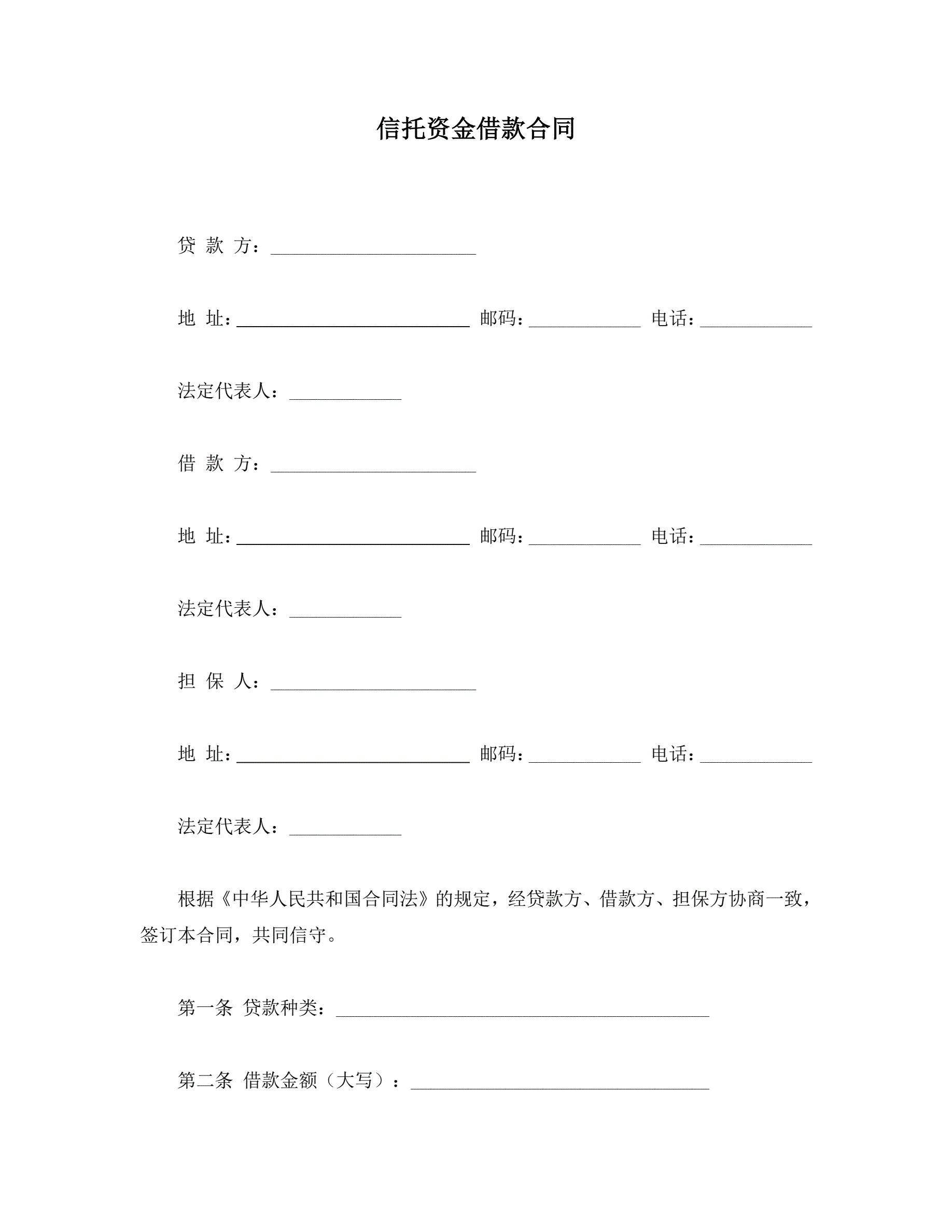 信托资金借款合同

贷 款 方：______________________

地 址：_________________________ 邮码：____________ 电话：____________

法定代表人：____________

借 款 方：______________________

地 址：_________________________ 邮码：____________ 电话：____________

法定代表人：____________

担 保 人：______________________

地 址：_________________________ 邮码：____________ 电话：____________

法定代表人：____________

根据《中华人民共和国合同法》的规定，经贷款方、借款方、担保方协商一致，签订本合同，共同信守。

第一条 贷款种类：________________________________________

第二条 借款金额（大写）：________________________________